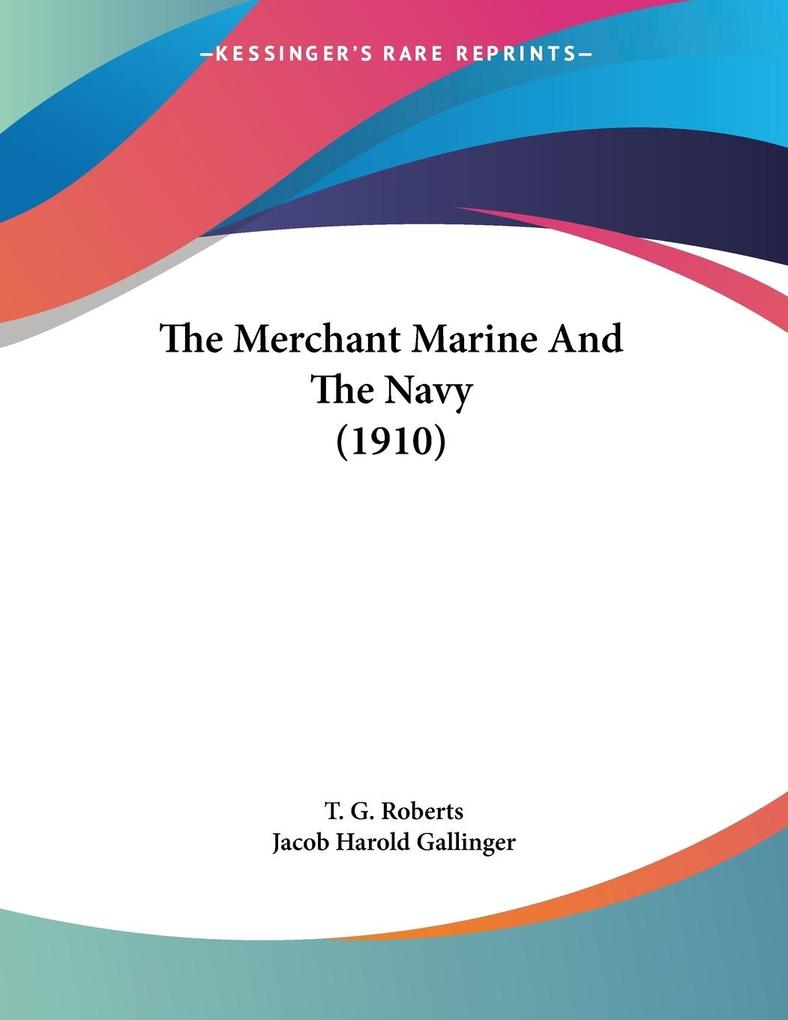 —KESSINGER'S RARE REPRINTS—

The Merchant Marine And The Navy (1910)

T. G. Roberts
Jacob Harold Gallinger